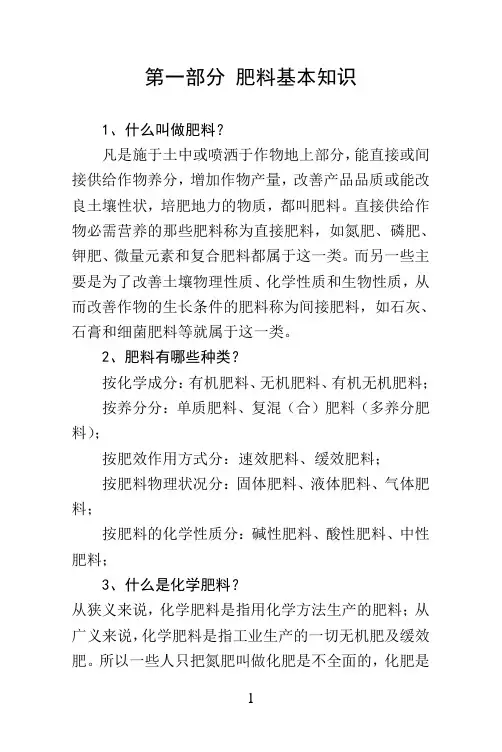 第一部分 肥料基本知识

1、什么叫做肥料？

凡是施于土中或喷洒于作物地上部分，能直接或间接供给作物养分，增加作物产量，改善产品品质或能改良土壤性状，培肥地力的物质，都叫肥料。直接供给作物必需营养的那些肥料称为直接肥料，如氮肥、磷肥、钾肥、微量元素和复合肥料都属于这一类。而另一些主要是为了改善土壤物理性质、化学性质和生物性质，从而改善作物的生长条件的肥料称为间接肥料，如石灰、石膏和细菌肥料等就属于这一类。

2、肥料有哪些种类？

按化学成分：有机肥料、无机肥料、有机无机肥料；

按养分分：单质肥料、复混（合）肥料（多养分肥料）；

按肥效作用方式分：速效肥料、缓效肥料；

按肥料物理状况分：固体肥料、液体肥料、气体肥料；

按肥料的化学性质分：碱性肥料、酸性肥料、中性肥料；

3、什么是化学肥料？

从狭义来说，化学肥料是指用化学方法生产的肥料；从广义来说，化学肥料是指工业生产的一切无机肥及缓效肥。所以一些人只把氮肥叫做化肥是不全面的，化肥是

1